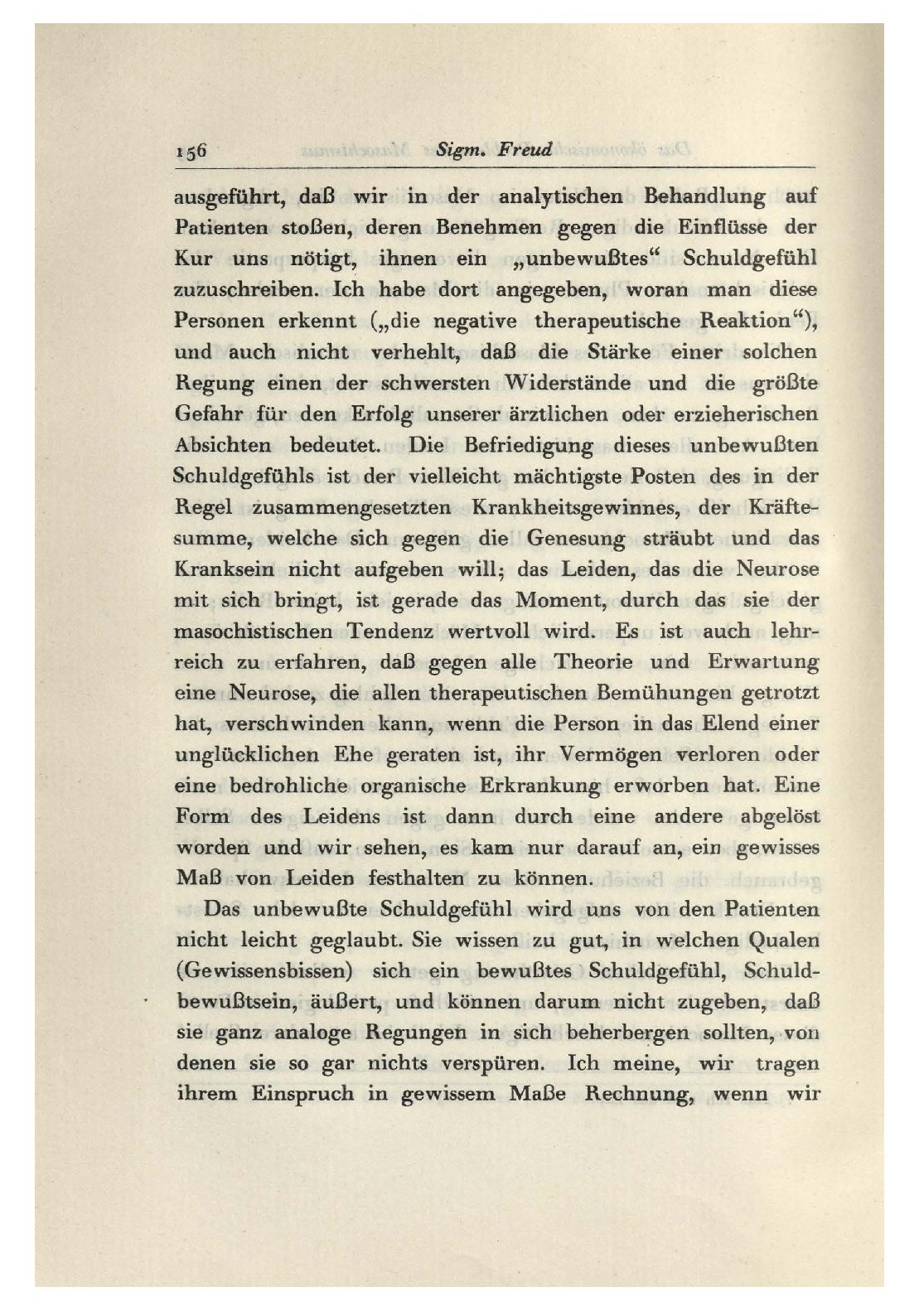 156 Sigm. Freud

ausgeführt, daß wir in der analytischen Behandlung auf Patienten stoßen, deren Benehmen gegen die Einflüsse der Kur uns nötigt, ihnen ein „unbewußtes“ Schuldgefühl zuzuschreiben. Ich habe dort angegeben, woran man diese Personen erkennt („die negative therapeutische Reaktion“), und auch nicht verhehlt, daß die Stärke einer solchen Regung einen der schwersten Widerstände und die größte Gefahr für den Erfolg unserer ärztlichen oder erzieherischen Absichten bedeutet. Die Befriedigung dieses unbewußten Schuldgefühls ist der vielleicht mächtigste Posten des in der Regel zusammengesetzten Krankheitsgewinnes, der Kräftesumme, welche sich gegen die Genesung sträubt und das Kranksein nicht aufgeben will; das Leiden, das die Neurose mit sich bringt, ist gerade das Moment, durch das sie der masochistischen Tendenz wertvoll wird. Es ist auch lehrreich zu erfahren, daß gegen alle Theorie und Erwartung eine Neurose, die allen therapeutischen Bemühungen getrotzt hat, verschwinden kann, wenn die Person in das Elend einer unglücklichen Ehe geraten ist, ihr Vermögen verloren oder eine bedrohliche organische Erkrankung erworben hat. Eine Form des Leidens ist dann durch eine andere abgelöst worden und wir sehen, es kam nur darauf an, ein gewisses Maß von Leiden festhalten zu können.

Das unbewußte Schuldgefühl wird uns von den Patienten nicht leicht geglaubt. Sie wissen zu gut, in welchen Qualen (Gewissensbissen) sich ein bewußtes Schuldgefühl, Schuldbewußtsein, äußert, und können darum nicht zugeben, daß sie ganz analoge Regungen in sich beherbergen sollten, von denen sie so gar nichts verspüren. Ich meine, wir tragen ihrem Einspruch in gewissem Maße Rechnung, wenn wir